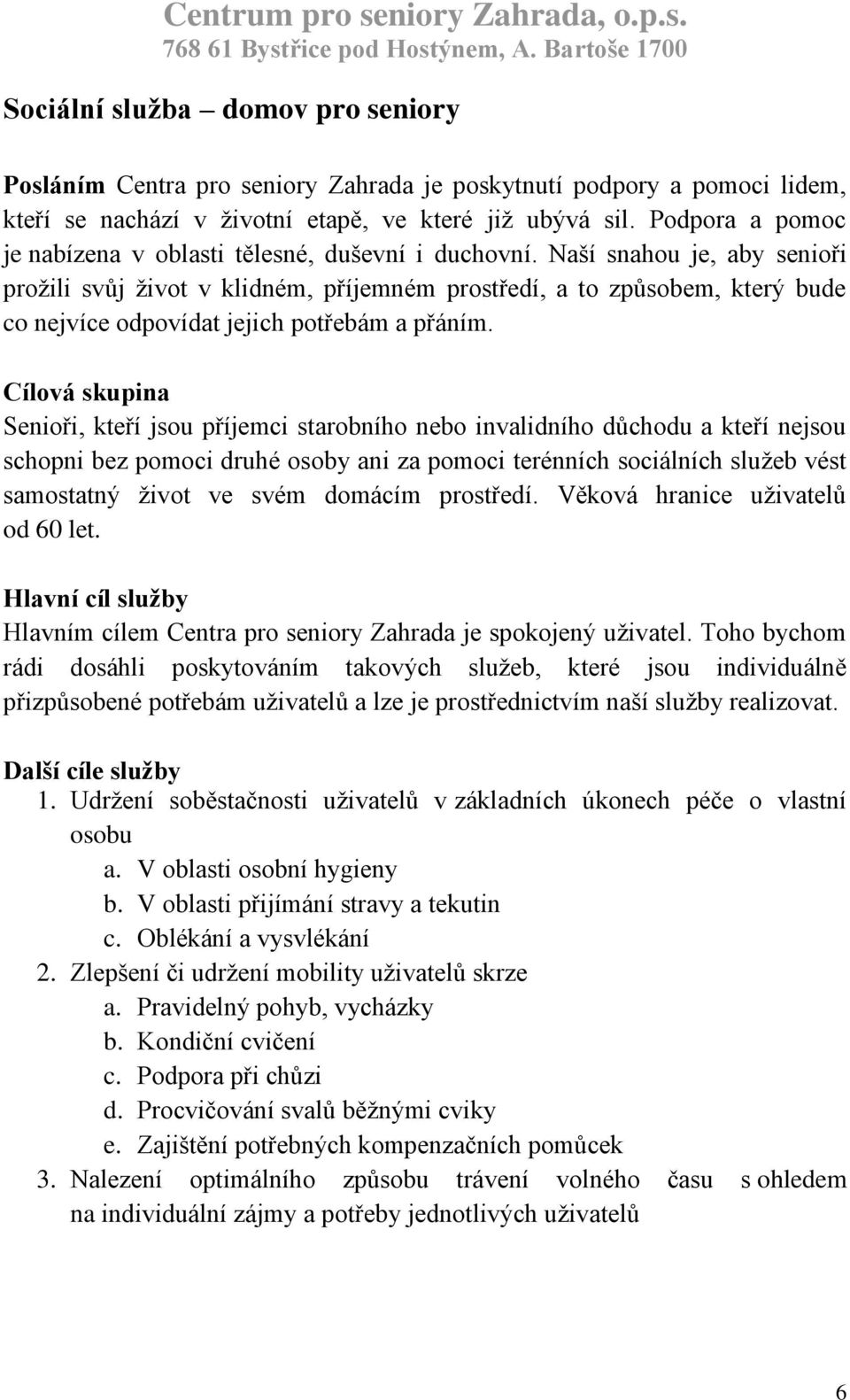 Centrum pro seniory Zahrada, o.p.s.
768 61 Bystřice pod Hostýnem, A. Bartoše 1700

Sociální služba – domov pro seniory

Posláním Centra pro seniory Zahrada je poskytnutí podpory a pomoci lidem, kteří se nachází v životní etapě, ve které již ubývá sil. Podpora a pomoc je nabízena v oblasti tělesné, duševní i duchovní. Naší snahou je, aby senioři prožili svůj život v klidném, příjemném prostředí, a to způsobem, který bude co nejvíce odpovídat jejich potřebám a přáním.

Cílová skupina
Senioři, kteří jsou příjemci starobního nebo invalidního důchodu a kteří nejsou schopni bez pomoci druhé osoby ani za pomoci terénních sociálních služeb vést samostatný život ve svém domácím prostředí. Věková hranice uživatelů od 60 let.

Hlavní cíl služby
Hlavním cílem Centra pro seniory Zahrada je spokojený uživatel. Toho bychom rádi dosáhli poskytováním takových služeb, které jsou individuálně přizpůsobené potřebám uživatelů a lze je prostřednictvím naší služby realizovat.

Další cíle služby
1. Udržení soběstačnosti uživatelů v základních úkonech péče o vlastní osobu
a. V oblasti osobní hygieny
b. V oblasti přijímání stravy a tekutin
c. Oblékání a vysvlékání
2. Zlepšení či udržení mobility uživatelů skrze
a. Pravidelný pohyb, vycházky
b. Kondiční cvičení
c. Podpora při chůzi
d. Procvičování svalů běžnými cviky
e. Zajištění potřebných kompenzačních pomůcek
3. Nalezení optimálního způsobu trávení volného času s ohledem na individuální zájmy a potřeby jednotlivých uživatelů

6